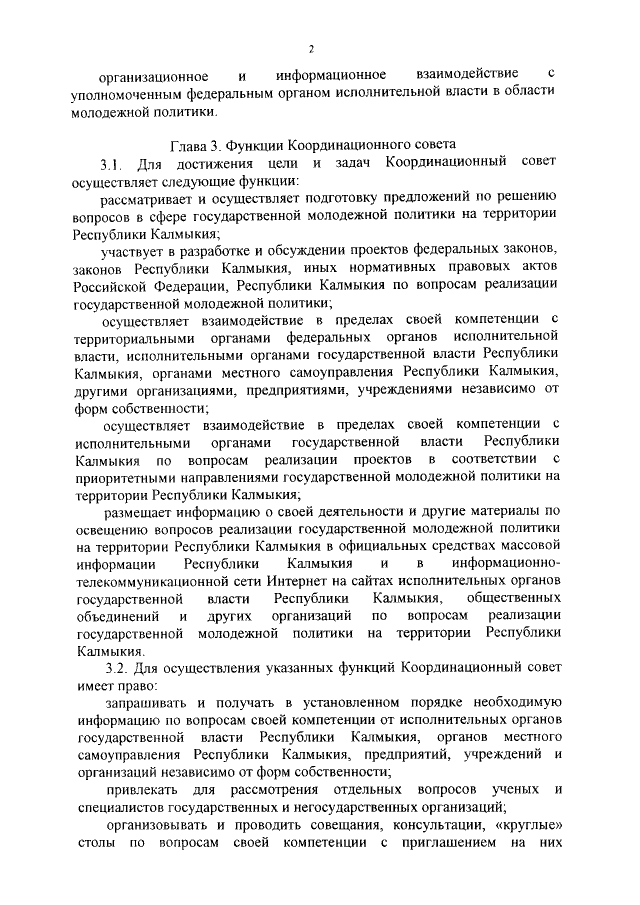 2

организационное и информационное взаимодействие с уполномоченным федеральным органом исполнительной власти в области молодежной политики.

Глава 3. Функции Координационного совета

3.1. Для достижения цели и задач Координационный совет осуществляет следующие функции:

рассматривает и осуществляет подготовку предложений по решению вопросов в сфере государственной молодежной политики на территории Республики Калмыкия;

участвует в разработке и обсуждении проектов федеральных законов, законов Республики Калмыкия, иных нормативных правовых актов Российской Федерации, Республики Калмыкия по вопросам реализации государственной молодежной политики;

осуществляет взаимодействие в пределах своей компетенции с территориальными органами федеральных органов исполнительной власти, исполнительными органами государственной власти Республики Калмыкия, органами местного самоуправления Республики Калмыкия, другими организациями, предприятиями, учреждениями независимо от форм собственности;

осуществляет взаимодействие в пределах своей компетенции с исполнительными органами государственной власти Республики Калмыкия по вопросам реализации проектов в соответствии с приоритетными направлениями государственной молодежной политики на территории Республики Калмыкия;

размещает информацию о своей деятельности и другие материалы по освещению вопросов реализации государственной молодежной политики на территории Республики Калмыкия в официальных средствах массовой информации Республики Калмыкия и в информационно-телекоммуникационной сети Интернет на сайтах исполнительных органов государственной власти Республики Калмыкия, общественных объединений и других организаций по вопросам реализации государственной молодежной политики на территории Республики Калмыкия.

3.2. Для осуществления указанных функций Координационный совет имеет право:

запрашивать и получать в установленном порядке необходимую информацию по вопросам своей компетенции от исполнительных органов государственной власти Республики Калмыкия, органов местного самоуправления Республики Калмыкия, предприятий, учреждений и организаций независимо от форм собственности;

привлекать для рассмотрения отдельных вопросов ученых и специалистов государственных и негосударственных организаций;

организовывать и проводить совещания, консультации, «круглые» столы по вопросам своей компетенции с приглашением на них